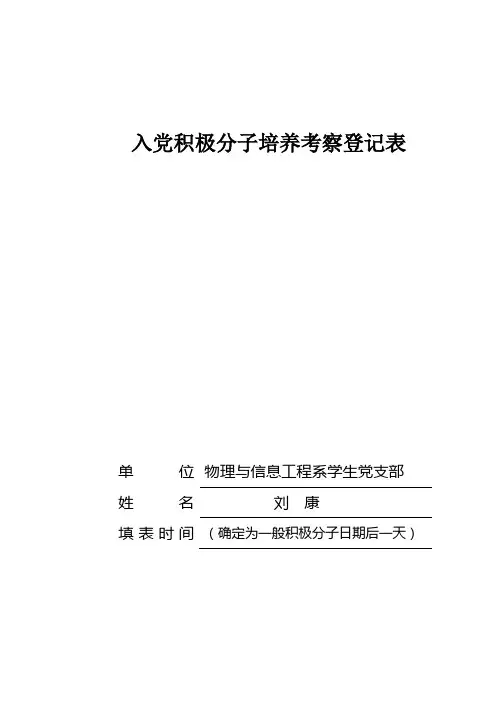 入党积极分子培养考察登记表

单　　位　物理与信息工程系学生党支部

姓　　名　刘　康

填表时间　（确定为一般积极分子日期后一天）